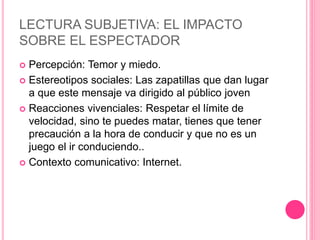 LECTURA SUBJETIVA: EL IMPACTO SOBRE EL ESPECTADOR

Percepción: Temor y miedo.

Estereotipos sociales: Las zapatillas que dan lugar a que este mensaje va dirigido al público joven

Reacciones vivenciales: Respetar el límite de velocidad, sino te puedes matar, tienes que tener precaución a la hora de conducir y que no es un juego el ir conduciendo..

Contexto comunicativo: Internet.